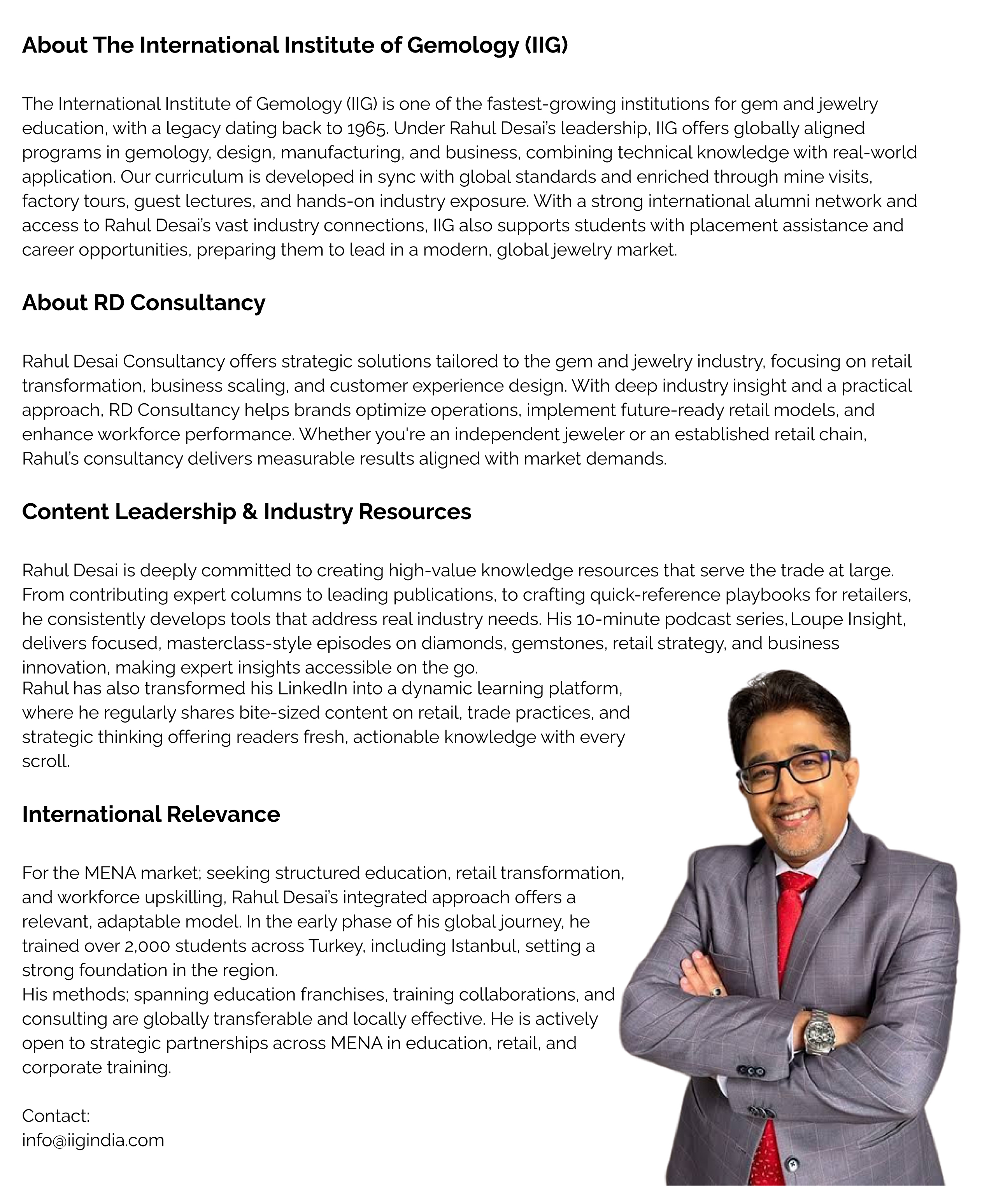 About The International Institute of Gemology (IIG)

The International Institute of Gemology (IIG) is one of the fastest-growing institutions for gem and jewelry education, with a legacy dating back to 1965. Under Rahul Desai's leadership, IIG offers globally aligned programs in gemology, design, manufacturing, and business, combining technical knowledge with real-world application. Our curriculum is developed in sync with global standards and enriched through mine visits, factory tours, guest lectures, and hands-on industry exposure. With a strong international alumni network and access to Rahul Desai's vast industry connections, IIG also supports students with placement assistance and career opportunities, preparing them to lead in a modern, global jewelry market.

About RD Consultancy

Rahul Desai Consultancy offers strategic solutions tailored to the gem and jewelry industry, focusing on retail transformation, business scaling, and customer experience design. With deep industry insight and a practical approach, RD Consultancy helps brands optimize operations, implement future-ready retail models, and enhance workforce performance. Whether you're an independent jeweler or an established retail chain, Rahul's consultancy delivers measurable results aligned with market demands.

Content Leadership & Industry Resources

Rahul Desai is deeply committed to creating high-value knowledge resources that serve the trade at large. From contributing expert columns to leading publications, to crafting quick-reference playbooks for retailers, he consistently develops tools that address real industry needs. His 10-minute podcast series, Loupe Insight, delivers focused, masterclass-style episodes on diamonds, gemstones, retail strategy, and business innovation, making expert insights accessible on the go.
Rahul has also transformed his LinkedIn into a dynamic learning platform, where he regularly shares bite-sized content on retail, trade practices, and strategic thinking offering readers fresh, actionable knowledge with every scroll.

International Relevance

For the MENA market; seeking structured education, retail transformation, and workforce upskilling, Rahul Desai's integrated approach offers a relevant, adaptable model. In the early phase of his global journey, he trained over 2,000 students across Turkey, including Istanbul, setting a strong foundation in the region.
His methods; spanning education franchises, training collaborations, and consulting are globally transferable and locally effective. He is actively open to strategic partnerships across MENA in education, retail, and corporate training.

Contact:
info@iigindia.com